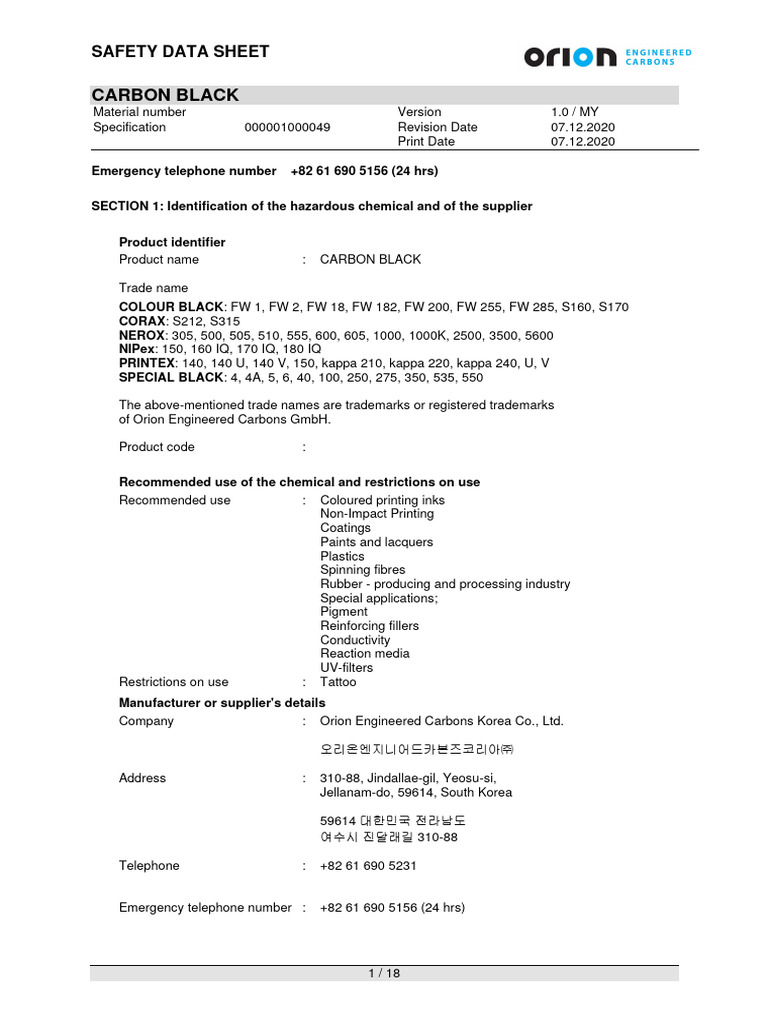 SAFETY DATA SHEET

orion ENGINEERED CARBONS

CARBON BLACK

| Material number | | Version | 1.0 / MY |
|---|---|---|---|
| Specification | 000001000049 | Revision Date | 07.12.2020 |
| | | Print Date | 07.12.2020 |

Emergency telephone number +82 61 690 5156 (24 hrs)

SECTION 1: Identification of the hazardous chemical and of the supplier

Product identifier

Product name : CARBON BLACK

Trade name

COLOUR BLACK: FW 1, FW 2, FW 18, FW 182, FW 200, FW 255, FW 285, S160, S170
CORAX: S212, S315
NEROX: 305, 500, 505, 510, 555, 600, 605, 1000, 1000K, 2500, 3500, 5600
NIPex: 150, 160 IQ, 170 IQ, 180 IQ
PRINTEX: 140, 140 U, 140 V, 150, kappa 210, kappa 220, kappa 240, U, V
SPECIAL BLACK: 4, 4A, 5, 6, 40, 100, 250, 275, 350, 535, 550

The above-mentioned trade names are trademarks or registered trademarks of Orion Engineered Carbons GmbH.

Product code :

Recommended use of the chemical and restrictions on use

Recommended use : Coloured printing inks
Non-Impact Printing
Coatings
Paints and lacquers
Plastics
Spinning fibres
Rubber - producing and processing industry
Special applications;
Pigment
Reinforcing fillers
Conductivity
Reaction media
UV-filters

Restrictions on use : Tattoo

Manufacturer or supplier's details

Company : Orion Engineered Carbons Korea Co., Ltd.

오리온엔지니어드카본즈코리아㈜

Address : 310-88, Jindallae-gil, Yeosu-si, Jellanam-do, 59614, South Korea

59614 대한민국 전라남도
여수시 진달래길 310-88

Telephone : +82 61 690 5231

Emergency telephone number : +82 61 690 5156 (24 hrs)

1 / 18